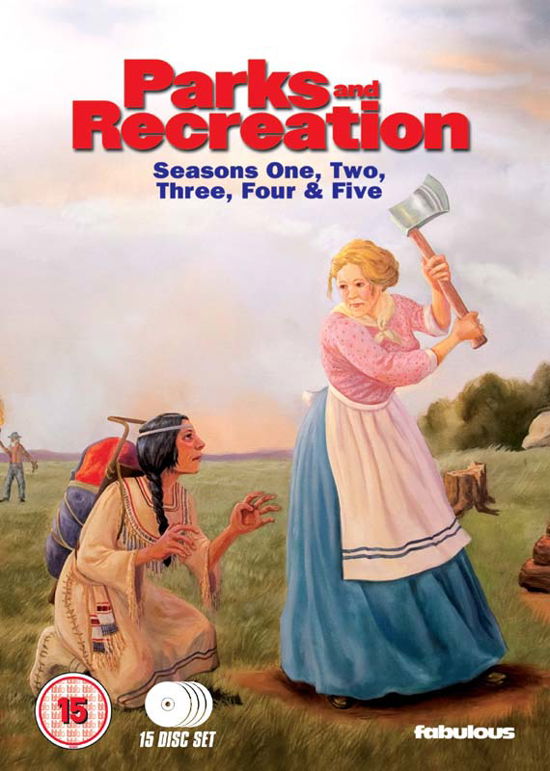 Parks and Recreation

Seasons One, Two, Three, Four & Five

15

15 DISC SET

fabulous